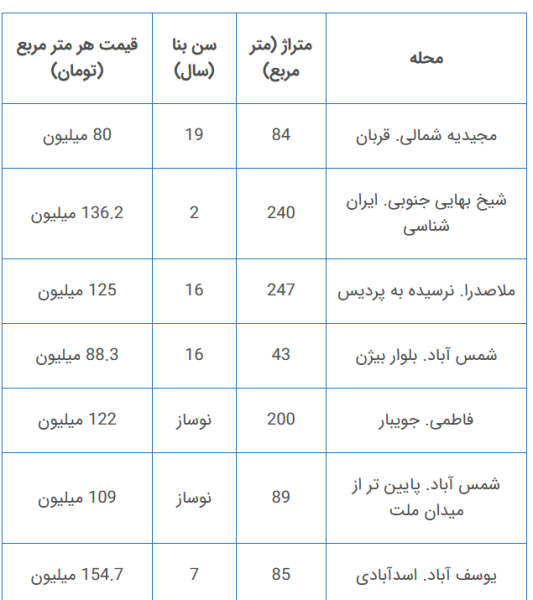 | محله | متراژ (متر مربع) | سن بنا (سال) | قیمت هر متر مربع (تومان) |
|---|---|---|---|
| مجیدیه شمالی. قربان | 84 | 19 | 80 میلیون |
| شیخ بهایی جنوبی. ایران شناسی | 240 | 2 | 136.2 میلیون |
| ملاصدرا. نرسیده به پردیس | 247 | 16 | 125 میلیون |
| شمس آباد. بلوار بیژن | 43 | 16 | 88.3 میلیون |
| فاطمی. جویبار | 200 | نوساز | 122 میلیون |
| شمس آباد. پایین تر از میدان ملت | 89 | نوساز | 109 میلیون |
| یوسف آباد. اسدآبادی | 85 | 7 | 154.7 میلیون |